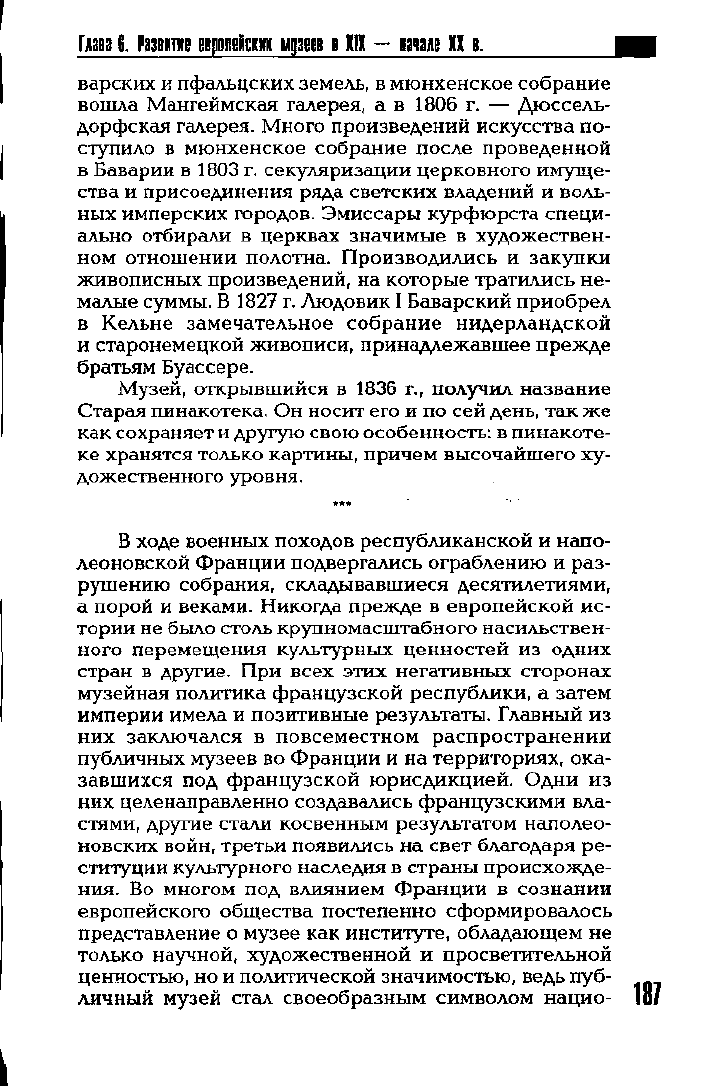 Глава 6. Развитие европейских музеев в XIX — начале XX в.

варских и пфальцских земель, в мюнхенское собрание вошла Мангеймская галерея, а в 1806 г. — Дюссельдорфская галерея. Много произведений искусства поступило в мюнхенское собрание после проведенной в Баварии в 1803 г. секуляризации церковного имущества и присоединения ряда светских владений и вольных имперских городов. Эмиссары курфюрста специально отбирали в церквах значимые в художественном отношении полотна. Производились и закупки живописных произведений, на которые тратились немалые суммы. В 1827 г. Людовик I Баварский приобрел в Кельне замечательное собрание нидерландской и старонемецкой живописи, принадлежавшее прежде братьям Буассере.

Музей, открывшийся в 1836 г., получил название Старая пинакотека. Он носит его и по сей день, так же как сохраняет и другую свою особенность: в пинакотеке хранятся только картины, причем высочайшего художественного уровня.

***

В ходе военных походов республиканской и наполеоновской Франции подвергались ограблению и разрушению собрания, складывавшиеся десятилетиями, а порой и веками. Никогда прежде в европейской истории не было столь крупномасштабного насильственного перемещения культурных ценностей из одних стран в другие. При всех этих негативных сторонах музейная политика французской республики, а затем империи имела и позитивные результаты. Главный из них заключался в повсеместном распространении публичных музеев во Франции и на территориях, оказавшихся под французской юрисдикцией. Одни из них целенаправленно создавались французскими властями, другие стали косвенным результатом наполеоновских войн, третьи появились на свет благодаря реституции культурного наследия в страны происхождения. Во многом под влиянием Франции в сознании европейского общества постепенно сформировалось представление о музее как институте, обладающем не только научной, художественной и просветительной ценностью, но и политической значимостью, ведь публичный музей стал своеобразным символом нацио-

187